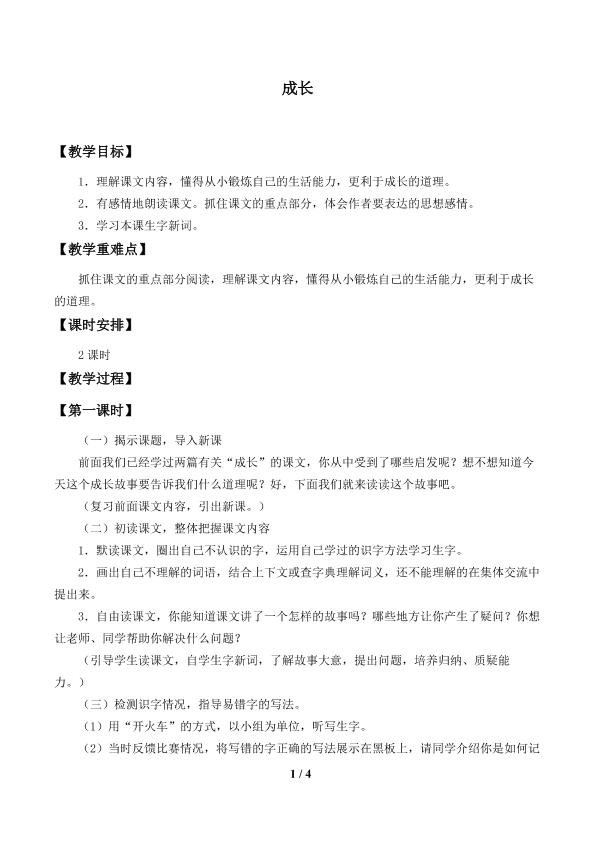 成长

【教学目标】

1．理解课文内容，懂得从小锻炼自己的生活能力，更利于成长的道理。

2．有感情地朗读课文。抓住课文的重点部分，体会作者要表达的思想感情。

3．学习本课生字新词。

【教学重难点】

抓住课文的重点部分阅读，理解课文内容，懂得从小锻炼自己的生活能力，更利于成长的道理。

【课时安排】

2课时

【教学过程】

【第一课时】

（一）揭示课题，导入新课

前面我们已经学过两篇有关“成长”的课文，你从中受到了哪些启发呢？想不想知道今天这个成长故事要告诉我们什么道理呢？好，下面我们就来读读这个故事吧。

（复习前面课文内容，引出新课。）

（二）初读课文，整体把握课文内容

1．默读课文，圈出自己不认识的字，运用自己学过的识字方法学习生字。

2．画出自己不理解的词语，结合上下文或查字典理解词义，还不能理解的在集体交流中提出来。

3．自由读课文，你能知道课文讲了一个怎样的故事吗？哪些地方让你产生了疑问？你想让老师、同学帮助你解决什么问题？

（引导学生读课文，自学生字新词，了解故事大意，提出问题，培养归纳、质疑能力。）

（三）检测识字情况，指导易错字的写法。

（1）用“开火车”的方式，以小组为单位，听写生字。

（2）当时反馈比赛情况，将写错的字正确的写法展示在黑板上，请同学介绍你是如何记

1 / 4